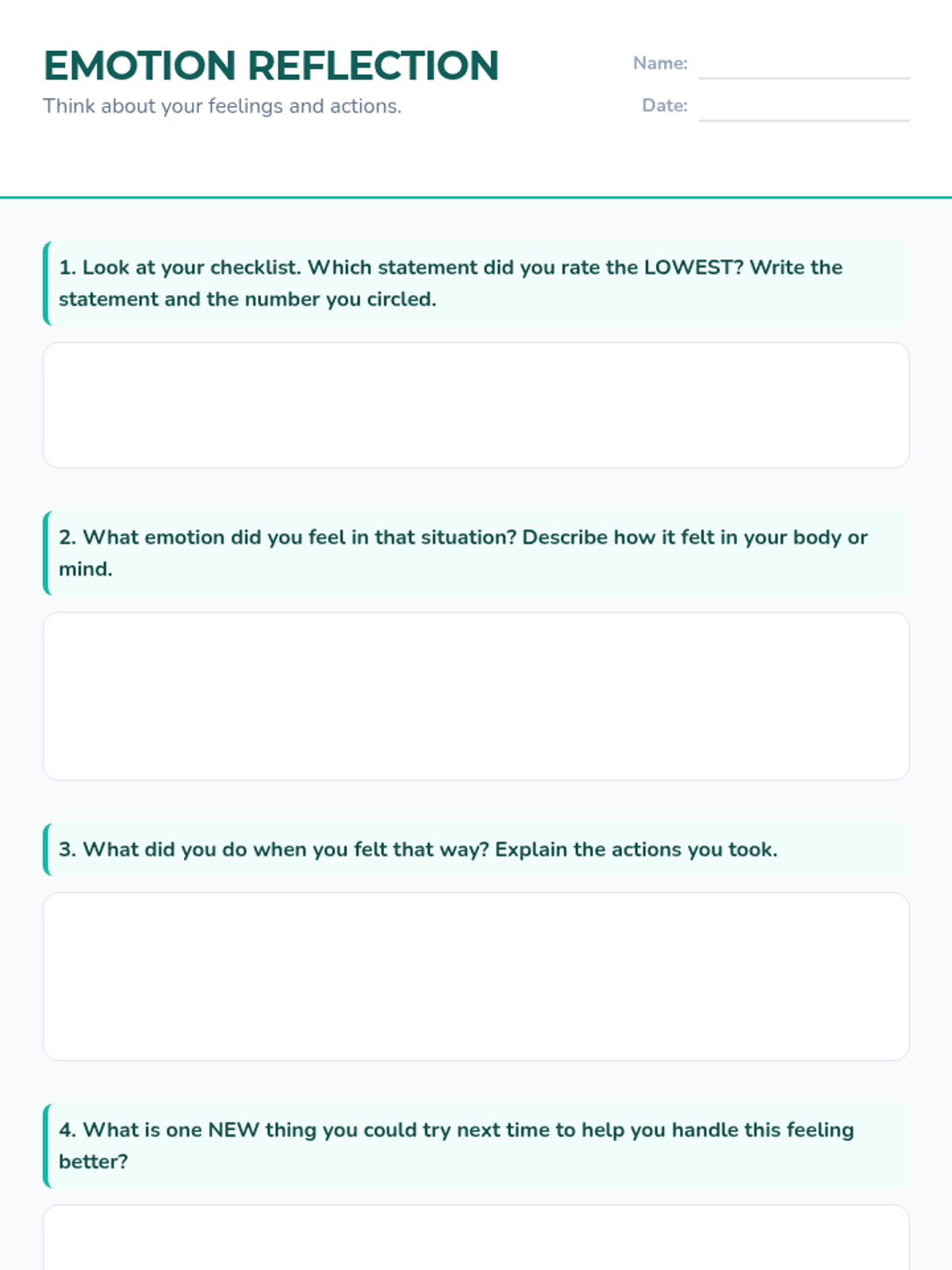 EMOTION REFLECTION
Think about your feelings and actions.

Name:
Date:

1. Look at your checklist. Which statement did you rate the LOWEST? Write the statement and the number you circled.

2. What emotion did you feel in that situation? Describe how it felt in your body or mind.

3. What did you do when you felt that way? Explain the actions you took.

4. What is one NEW thing you could try next time to help you handle this feeling better?